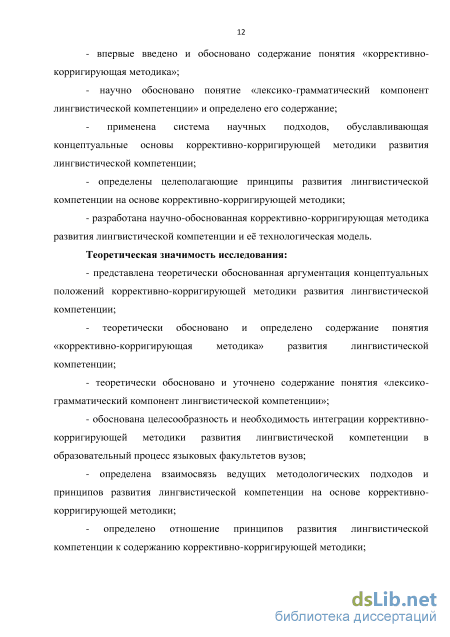 12

- впервые введено и обосновано содержание понятия «коррективно-корригирующая методика»;

- научно обосновано понятие «лексико-грамматический компонент лингвистической компетенции» и определено его содержание;

- применена система научных подходов, обуславливающая концептуальные основы коррективно-корригирующей методики развития лингвистической компетенции;

- определены целеполагающие принципы развития лингвистической компетенции на основе коррективно-корригирующей методики;

- разработана научно-обоснованная коррективно-корригирующая методика развития лингвистической компетенции и её технологическая модель.

Теоретическая значимость исследования:

- представлена теоретически обоснованная аргументация концептуальных положений коррективно-корригирующей методики развития лингвистической компетенции;

- теоретически обосновано и определено содержание понятия «коррективно-корригирующая методика» развития лингвистической компетенции;

- теоретически обосновано и уточнено содержание понятия «лексико-грамматический компонент лингвистической компетенции»;

- обоснована целесообразность и необходимость интеграции коррективно-корригирующей методики развития лингвистической компетенции в образовательный процесс языковых факультетов вузов;

- определена взаимосвязь ведущих методологических подходов и принципов развития лингвистической компетенции на основе коррективно-корригирующей методики;

- определено отношение принципов развития лингвистической компетенции к содержанию коррективно-корригирующей методики;

dsLib.net
библиотека диссертаций